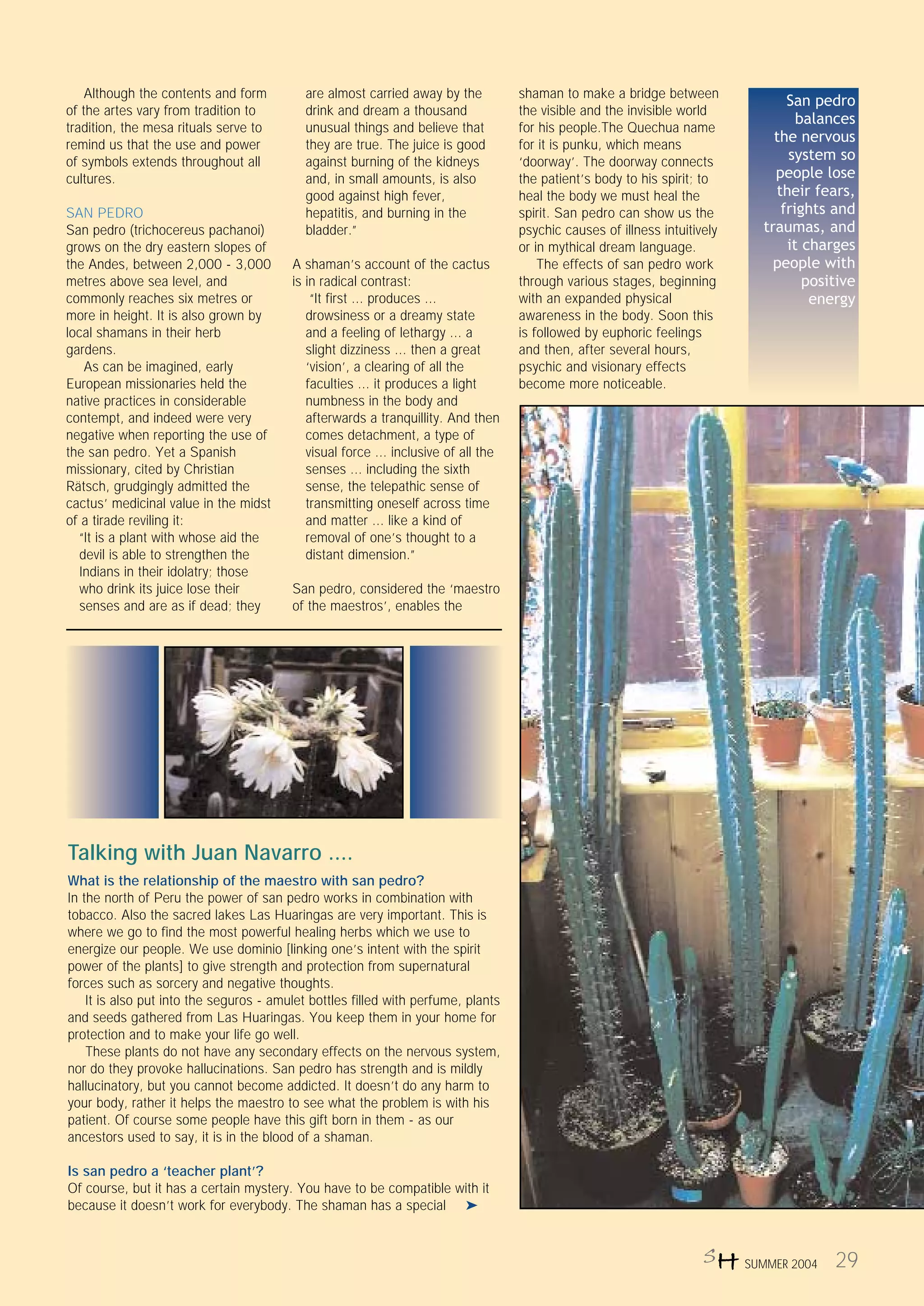 Although the contents and form of the artes vary from tradition to tradition, the mesa rituals serve to remind us that the use and power of symbols extends throughout all cultures.

SAN PEDRO
San pedro (trichocereus pachanoi) grows on the dry eastern slopes of the Andes, between 2,000 - 3,000 metres above sea level, and commonly reaches six metres or more in height. It is also grown by local shamans in their herb gardens.

As can be imagined, early European missionaries held the native practices in considerable contempt, and indeed were very negative when reporting the use of the san pedro. Yet a Spanish missionary, cited by Christian Rätsch, grudgingly admitted the cactus' medicinal value in the midst of a tirade reviling it:

"It is a plant with whose aid the devil is able to strengthen the Indians in their idolatry; those who drink its juice lose their senses and are as if dead; they are almost carried away by the drink and dream a thousand unusual things and believe that they are true. The juice is good against burning of the kidneys and, in small amounts, is also good against high fever, hepatitis, and burning in the bladder."

A shaman's account of the cactus is in radical contrast:

"It first ... produces ... drowsiness or a dreamy state and a feeling of lethargy ... a slight dizziness ... then a great 'vision', a clearing of all the faculties ... it produces a light numbness in the body and afterwards a tranquillity. And then comes detachment, a type of visual force ... inclusive of all the senses ... including the sixth sense, the telepathic sense of transmitting oneself across time and matter ... like a kind of removal of one's thought to a distant dimension."

San pedro, considered the 'maestro of the maestros', enables the shaman to make a bridge between the visible and the invisible world for his people.The Quechua name for it is punku, which means 'doorway'. The doorway connects the patient's body to his spirit; to heal the body we must heal the spirit. San pedro can show us the psychic causes of illness intuitively or in mythical dream language.

The effects of san pedro work through various stages, beginning with an expanded physical awareness in the body. Soon this is followed by euphoric feelings and then, after several hours, psychic and visionary effects become more noticeable.

San pedro balances the nervous system so people lose their fears, frights and traumas, and it charges people with positive energy

Talking with Juan Navarro ....

What is the relationship of the maestro with san pedro?
In the north of Peru the power of san pedro works in combination with tobacco. Also the sacred lakes Las Huaringas are very important. This is where we go to find the most powerful healing herbs which we use to energize our people. We use dominio [linking one's intent with the spirit power of the plants] to give strength and protection from supernatural forces such as sorcery and negative thoughts.

It is also put into the seguros - amulet bottles filled with perfume, plants and seeds gathered from Las Huaringas. You keep them in your home for protection and to make your life go well.

These plants do not have any secondary effects on the nervous system, nor do they provoke hallucinations. San pedro has strength and is mildly hallucinatory, but you cannot become addicted. It doesn't do any harm to your body, rather it helps the maestro to see what the problem is with his patient. Of course some people have this gift born in them - as our ancestors used to say, it is in the blood of a shaman.

Is san pedro a 'teacher plant'?
Of course, but it has a certain mystery. You have to be compatible with it because it doesn't work for everybody. The shaman has a special ➤

SH SUMMER 2004 29